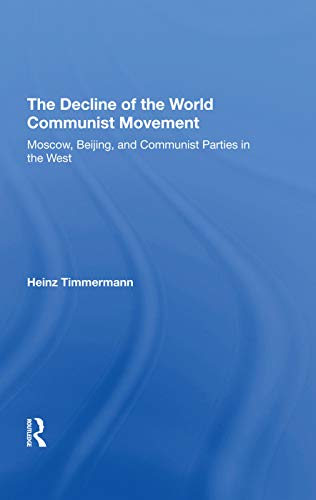 The Decline of the World Communist Movement

Moscow, Beijing, and Communist Parties in the West

Heinz Timmermann

ROUTLEDGE